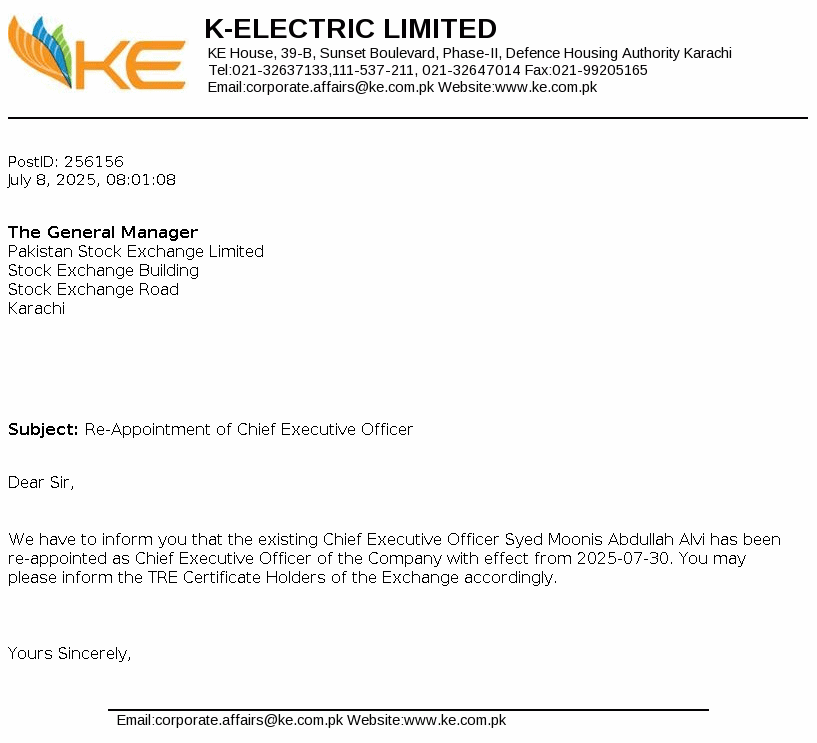 KE

K-ELECTRIC LIMITED
KE House, 39-B, Sunset Boulevard, Phase-II, Defence Housing Authority Karachi
Tel:021-32637133,111-537-211, 021-32647014 Fax:021-99205165
Email:corporate.affairs@ke.com.pk Website:www.ke.com.pk

PostID: 256156
July 8, 2025, 08:01:08

The General Manager
Pakistan Stock Exchange Limited
Stock Exchange Building
Stock Exchange Road
Karachi

Subject: Re-Appointment of Chief Executive Officer

Dear Sir,

We have to inform you that the existing Chief Executive Officer Syed Moonis Abdullah Alvi has been re-appointed as Chief Executive Officer of the Company with effect from 2025-07-30. You may please inform the TRE Certificate Holders of the Exchange accordingly.

Yours Sincerely,

Email:corporate.affairs@ke.com.pk Website:www.ke.com.pk